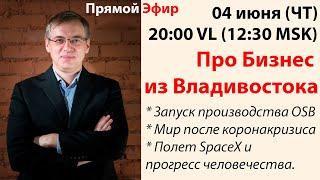 Прямой Эфир

04 июня (ЧТ)
20:00 VL (12:30 MSK)

Про Бизнес из Владивостока

* Запуск производства OSB
* Мир после коронакризиса
* Полет SpaceX и прогресс человечества.